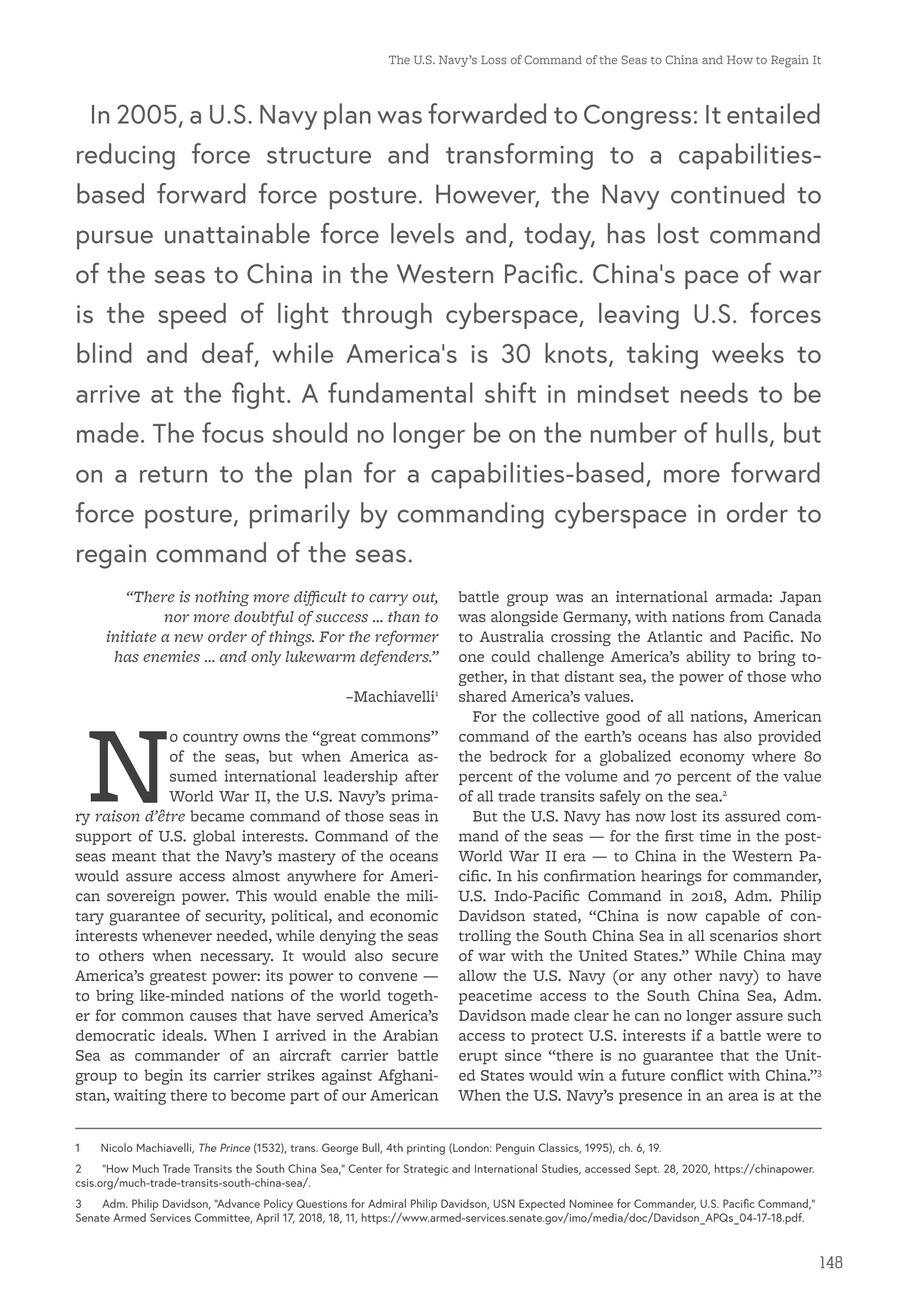 The U.S. Navy's Loss of Command of the Seas to China and How to Regain It

In 2005, a U.S. Navy plan was forwarded to Congress: It entailed reducing force structure and transforming to a capabilities-based forward force posture. However, the Navy continued to pursue unattainable force levels and, today, has lost command of the seas to China in the Western Pacific. China's pace of war is the speed of light through cyberspace, leaving U.S. forces blind and deaf, while America's is 30 knots, taking weeks to arrive at the fight. A fundamental shift in mindset needs to be made. The focus should no longer be on the number of hulls, but on a return to the plan for a capabilities-based, more forward force posture, primarily by commanding cyberspace in order to regain command of the seas.

"There is nothing more difficult to carry out, nor more doubtful of success ... than to initiate a new order of things. For the reformer has enemies ... and only lukewarm defenders."

–Machiavelli$^1$

No country owns the "great commons" of the seas, but when America assumed international leadership after World War II, the U.S. Navy's primary raison d'être became command of those seas in support of U.S. global interests. Command of the seas meant that the Navy's mastery of the oceans would assure access almost anywhere for American sovereign power. This would enable the military guarantee of security, political, and economic interests whenever needed, while denying the seas to others when necessary. It would also secure America's greatest power: its power to convene — to bring like-minded nations of the world together for common causes that have served America's democratic ideals. When I arrived in the Arabian Sea as commander of an aircraft carrier battle group to begin its carrier strikes against Afghanistan, waiting there to become part of our American battle group was an international armada: Japan was alongside Germany, with nations from Canada to Australia crossing the Atlantic and Pacific. No one could challenge America's ability to bring together, in that distant sea, the power of those who shared America's values.

For the collective good of all nations, American command of the earth's oceans has also provided the bedrock for a globalized economy where 80 percent of the volume and 70 percent of the value of all trade transits safely on the sea.$^2$

But the U.S. Navy has now lost its assured command of the seas — for the first time in the post-World War II era — to China in the Western Pacific. In his confirmation hearings for commander, U.S. Indo-Pacific Command in 2018, Adm. Philip Davidson stated, "China is now capable of controlling the South China Sea in all scenarios short of war with the United States." While China may allow the U.S. Navy (or any other navy) to have peacetime access to the South China Sea, Adm. Davidson made clear he can no longer assure such access to protect U.S. interests if a battle were to erupt since "there is no guarantee that the United States would win a future conflict with China."$^3$ When the U.S. Navy's presence in an area is at the

1 Nicolo Machiavelli, The Prince (1532), trans. George Bull, 4th printing (London: Penguin Classics, 1995), ch. 6, 19.

2 "How Much Trade Transits the South China Sea," Center for Strategic and International Studies, accessed Sept. 28, 2020, https://chinapower.csis.org/much-trade-transits-south-china-sea/.

3 Adm. Philip Davidson, "Advance Policy Questions for Admiral Philip Davidson, USN Expected Nominee for Commander, U.S. Pacific Command," Senate Armed Services Committee, April 17, 2018, 18, 11, https://www.armed-services.senate.gov/imo/media/doc/Davidson_APQs_04-17-18.pdf.

148